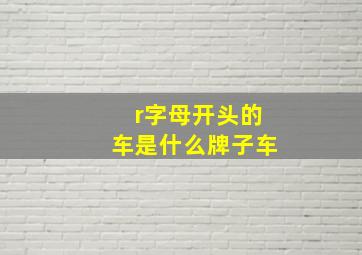 r字母开头的
车是什么牌子车